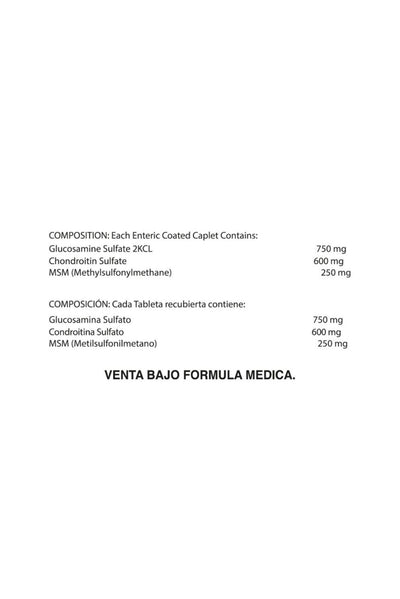 COMPOSITION: Each Enteric Coated Caplet Contains:
Glucosamine Sulfate 2KCL 750 mg
Chondroitin Sulfate 600 mg
MSM (Methylsulfonylmethane) 250 mg

COMPOSICIÓN: Cada Tableta recubierta contiene:
Glucosamina Sulfato 750 mg
Condroitina Sulfato 600 mg
MSM (Metilsulfonilmetano) 250 mg

VENTA BAJO FORMULA MEDICA.